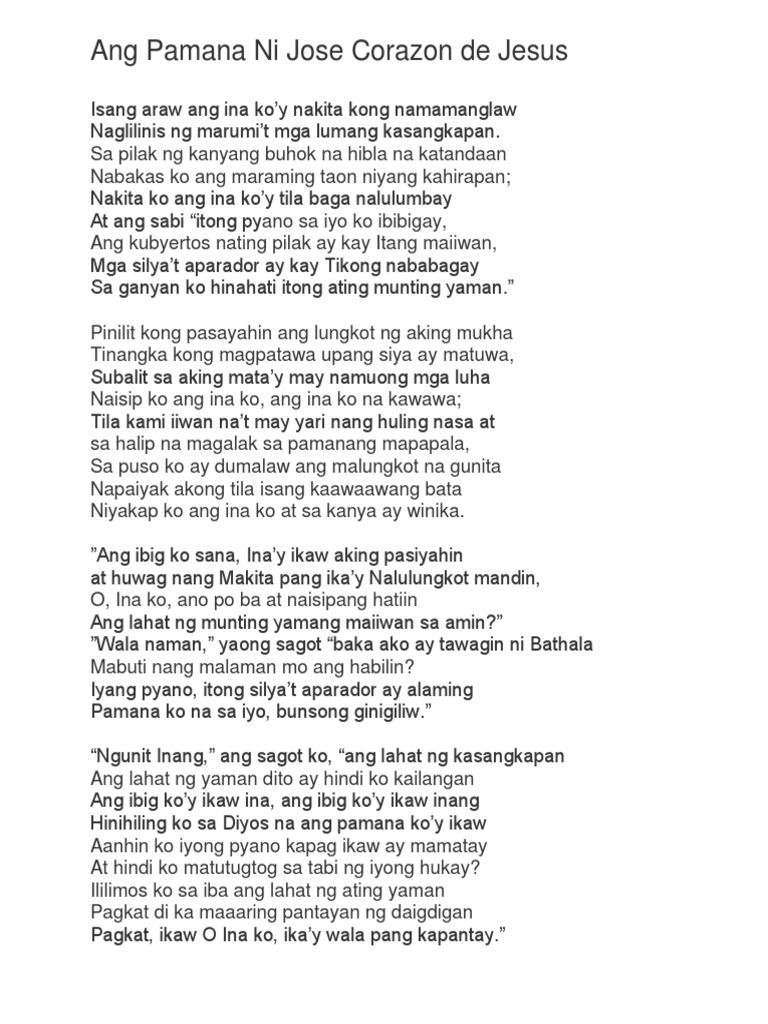 Ang Pamana Ni Jose Corazon de Jesus

Isang araw ang ina ko'y nakita kong namamanglaw
Naglilinis ng marumi't mga lumang kasangkapan.
Sa pilak ng kanyang buhok na hibla na katandaan
Nabakas ko ang maraming taon niyang kahirapan;
Nakita ko ang ina ko'y tila baga nalulumbay
At ang sabi "itong pyano sa iyo ko ibibigay,
Ang kubyertos nating pilak ay kay Itang maiiwan,
Mga silya't aparador ay kay Tikong nababagay
Sa ganyan ko hinahati itong ating munting yaman."

Pinilit kong pasayahin ang lungkot ng aking mukha
Tinangka kong magpatawa upang siya ay matuwa,
Subalit sa aking mata'y may namuong mga luha
Naisip ko ang ina ko, ang ina ko na kawawa;
Tila kami iiwan na't may yari nang huling nasa at
sa halip na magalak sa pamanang mapapala,
Sa puso ko ay dumalaw ang malungkot na gunita
Napaiyak akong tila isang kaawaawang bata
Niyakap ko ang ina ko at sa kanya ay winika.

"Ang ibig ko sana, Ina'y ikaw aking pasiyahin
at huwag nang Makita pang ika'y Nalulungkot mandin,
O, Ina ko, ano po ba at naisipang hatiin
Ang lahat ng munting yamang maiiwan sa amin?"
"Wala naman," yaong sagot "baka ako ay tawagin ni Bathala
Mabuti nang malaman mo ang habilin?
Iyang pyano, itong silya't aparador ay alaming
Pamana ko na sa iyo, bunsong ginigiliw."

"Ngunit Inang," ang sagot ko, "ang lahat ng kasangkapan
Ang lahat ng yaman dito ay hindi ko kailangan
Ang ibig ko'y ikaw ina, ang ibig ko'y ikaw inang
Hinihiling ko sa Diyos na ang pamana ko'y ikaw
Aanhin ko iyong pyano kapag ikaw ay mamatay
At hindi ko matutugtog sa tabi ng iyong hukay?
Ililimos ko sa iba ang lahat ng ating yaman
Pagkat di ka maaaring pantayan ng daigdigan
Pagkat, ikaw O Ina ko, ika'y wala pang kapantay."